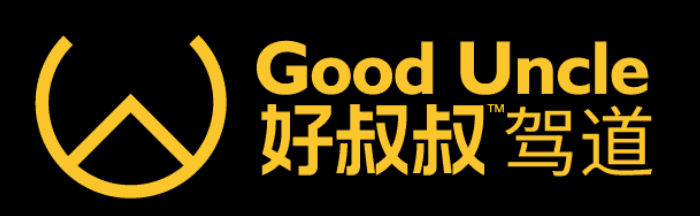 Good Uncle
好叔叔™驾道